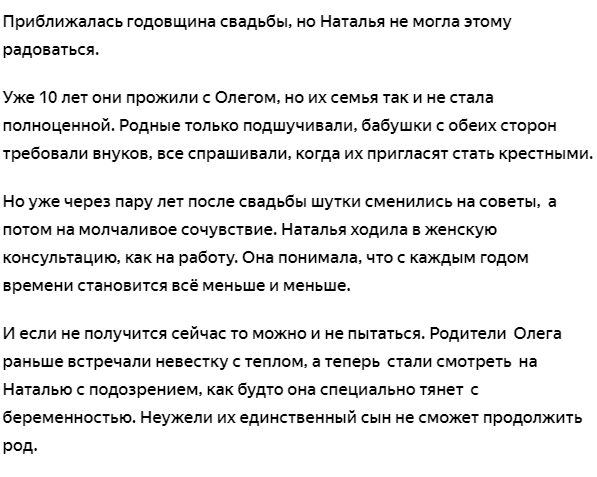 Приближалась годовщина свадьбы, но Наталья не могла этому радоваться.

Уже 10 лет они прожили с Олегом, но их семья так и не стала полноценной. Родные только подшучивали, бабушки с обеих сторон требовали внуков, все спрашивали, когда их пригласят стать крестными.

Но уже через пару лет после свадьбы шутки сменились на советы, а потом на молчаливое сочувствие. Наталья ходила в женскую консультацию, как на работу. Она понимала, что с каждым годом времени становится всё меньше и меньше.

И если не получится сейчас то можно и не пытаться. Родители Олега раньше встречали невестку с теплом, а теперь стали смотреть на Наталью с подозрением, как будто она специально тянет с беременностью. Неужели их единственный сын не сможет продолжить род.